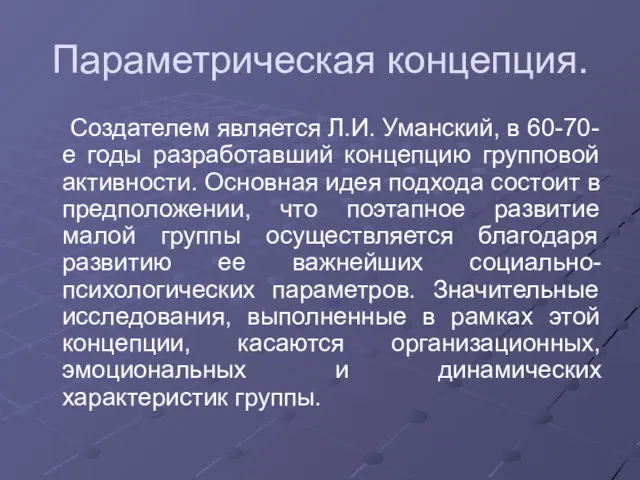 Параметрическая концепция.

Создателем является Л.И. Уманский, в 60-70-е годы разработавший концепцию групповой активности. Основная идея подхода состоит в предположении, что поэтапное развитие малой группы осуществляется благодаря развитию ее важнейших социально-психологических параметров. Значительные исследования, выполненные в рамках этой концепции, касаются организационных, эмоциональных и динамических характеристик группы.